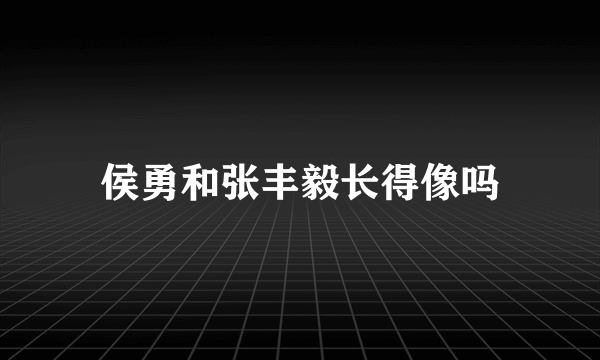 侯勇和张丰毅长得像吗